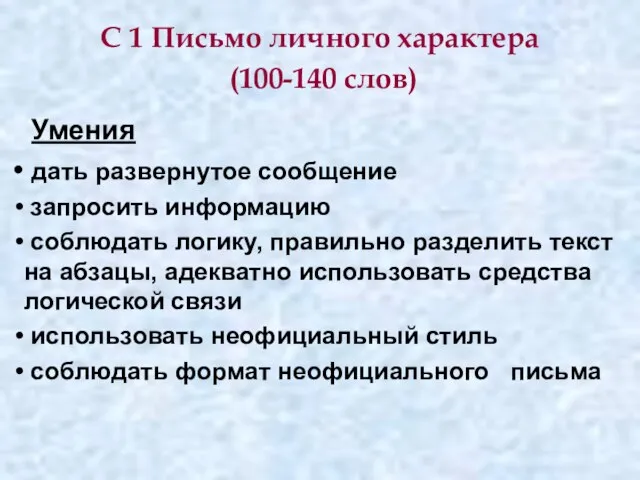 С 1 Письмо личного характера
(100-140 слов)

Умения

• дать развернутое сообщение
• запросить информацию
• соблюдать логику, правильно разделить текст на абзацы, адекватно использовать средства логической связи
• использовать неофициальный стиль
• соблюдать формат неофициального письма